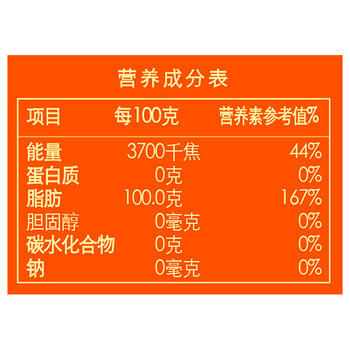 营养成分表

| 项目 | 每100克 | 营养素参考值% |
|---|---|---|
| 能量 | 3700千焦 | 44% |
| 蛋白质 | 0克 | 0% |
| 脂肪 | 100.0克 | 167% |
| 胆固醇 | 0毫克 | 0% |
| 碳水化合物 | 0克 | 0% |
| 钠 | 0毫克 | 0% |